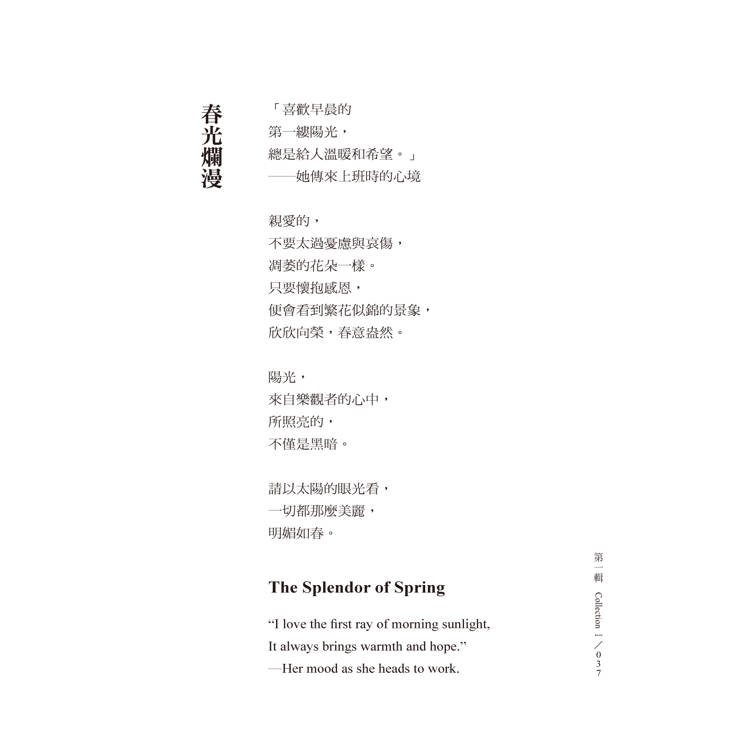 春光爛漫

「喜歡早晨的
第一縷陽光，
總是給人溫暖和希望。」
——她傳來上班時的心境

親愛的，
不要太過憂慮與哀傷，
凋萎的花朵一樣。
只要懷抱感恩，
便會看到繁花似錦的景象，
欣欣向榮，春意盎然。

陽光，
來自樂觀者的心中，
所照亮的，
不僅是黑暗。

請以太陽的眼光看，
一切都那麼美麗，
明媚如春。

The Splendor of Spring

"I love the first ray of morning sunlight,
It always brings warmth and hope."
—Her mood as she heads to work.

第一輯 Collection 1／037